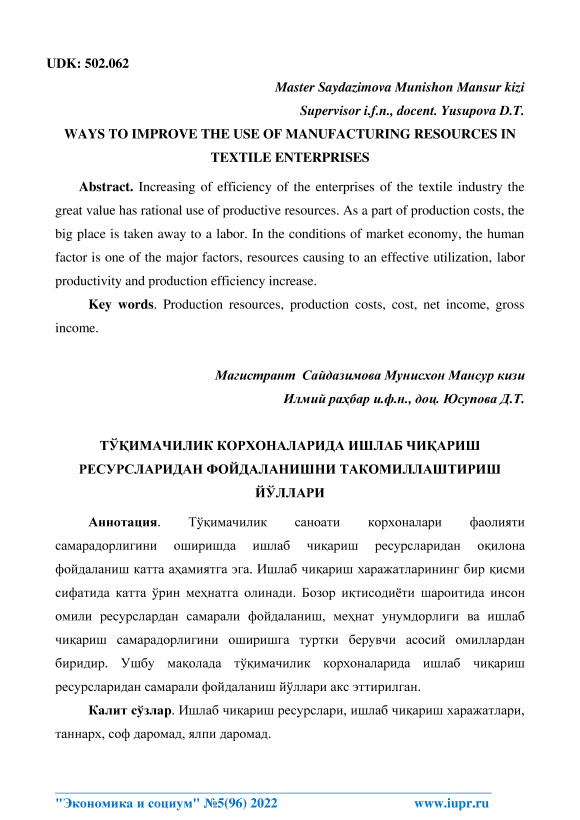 UDK: 502.062

Master Saydazimova Munishon Mansur kizi

Supervisor i.f.n., docent. Yusupova D.T.

WAYS TO IMPROVE THE USE OF MANUFACTURING RESOURCES IN TEXTILE ENTERPRISES

Abstract. Increasing of efficiency of the enterprises of the textile industry the great value has rational use of productive resources. As a part of production costs, the big place is taken away to a labor. In the conditions of market economy, the human factor is one of the major factors, resources causing to an effective utilization, labor productivity and production efficiency increase.

Key words. Production resources, production costs, cost, net income, gross income.

Магистрант Сайдазимова Мунисхон Мансур кизи

Илмий раҳбар и.ф.н., доц. Юсупова Д.Т.

ТЎҚИМАЧИЛИК КОРХОНАЛАРИДА ИШЛАБ ЧИҚАРИШ РЕСУРСЛАРИДАН ФОЙДАЛАНИШНИ ТАКОМИЛЛАШТИРИШ ЙЎЛЛАРИ

Аннотация. Тўқимачилик саноати корхоналари фаолияти самарадорлигини оширишда ишлаб чиқариш ресурсларидан оқилона фойдаланиш катта аҳамиятга эга. Ишлаб чиқариш харажатларининг бир қисми сифатида катта ўрин меҳнатга олинади. Бозор иқтисодиёти шароитида инсон омили ресурслардан самарали фойдаланиш, меҳнат унумдорлиги ва ишлаб чиқариш самарадорлигини оширишга туртки берувчи асосий омиллардан биридир. Ушбу мақолада тўқимачилик корхоналарида ишлаб чиқариш ресурсларидан самарали фойдаланиш йўллари акс эттирилган.

Калит сўзлар. Ишлаб чиқариш ресурслари, ишлаб чиқариш харажатлари, таннарх, соф даромад, ялпи даромад.

"Экономика и социум" №5(96) 2022 www.iupr.ru